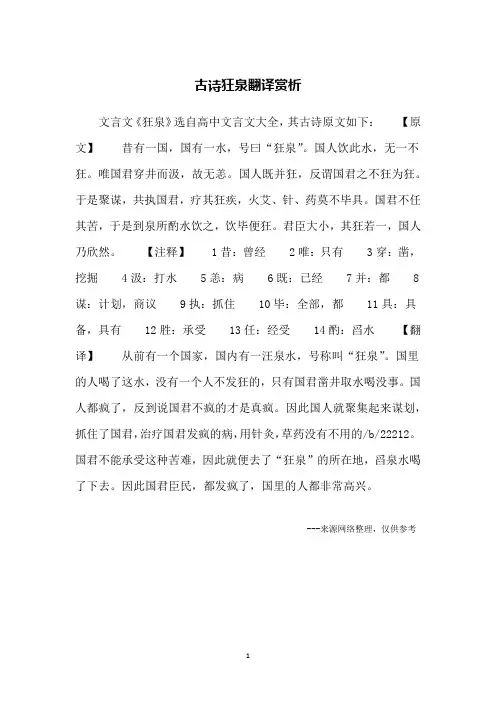 古诗狂泉翻译赏析

文言文《狂泉》选自高中文言文大全，其古诗原文如下：　【原文】　昔有一国，国有一水，号曰“狂泉”。国人饮此水，无一不狂。唯国君穿井而汲，故无恙。国人既并狂，反谓国君之不狂为狂。于是聚谋，共执国君，疗其狂疾，火艾、针、药莫不毕具。国君不任其苦，于是到泉所酌水饮之，饮毕便狂。君臣大小，其狂若一，国人乃欣然。　【注释】　1 昔：曾经　2 唯：只有　3 穿：凿，挖掘　4 汲：打水　5 恙：病　6 既：已经　7 并：都　8 谋：计划，商议　9 执：抓住　10 毕：全部，都　11 具：具备，具有　12 胜：承受　13 任：经受　14 酌：舀水　【翻译】　从前有一个国家，国内有一汪泉水，号称叫“狂泉”。国里的人喝了这水，没有一个人不发狂的，只有国君凿井取水喝没事。国人都疯了，反到说国君不疯的才是真疯。因此国人就聚集起来谋划，抓住了国君，治疗国君发疯的病，用针灸，草药没有不用的/b/22212。国君不能承受这种苦难，因此就便去了“狂泉”的所在地，舀泉水喝了下去。因此国君臣民，都发疯了，国里的人都非常高兴。

---来源网络整理，仅供参考

1